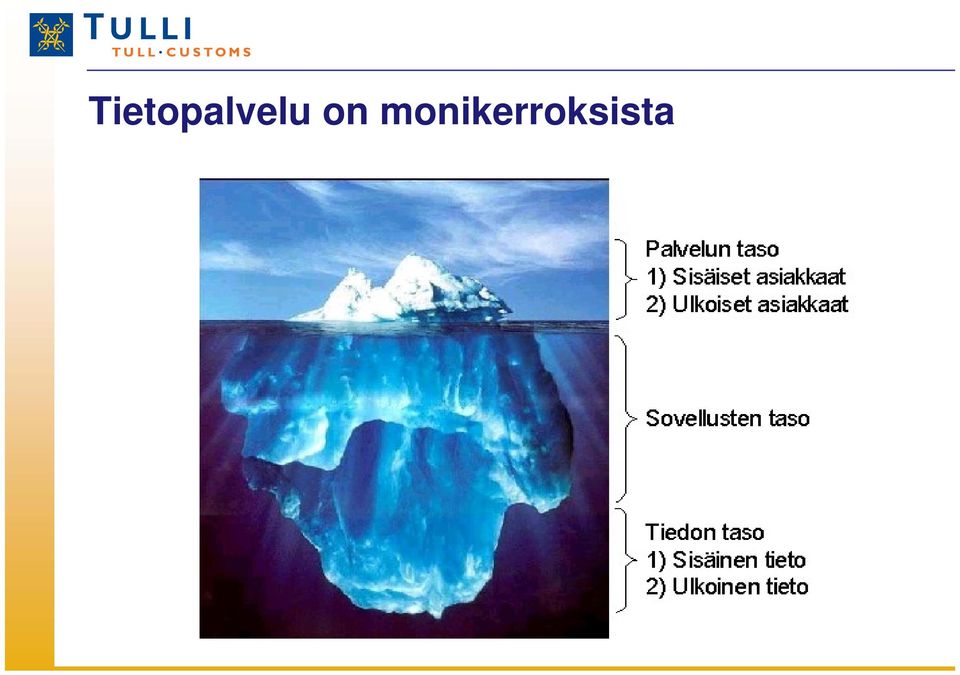 TULLI
TULL·CUSTOMS

Tietopalvelu on monikerroksista

Palvelun taso
1) Sisäiset asiakkaat
2) Ulkoiset asiakkaat

Sovellusten taso

Tiedon taso
1) Sisäinen tieto
2) Ulkoinen tieto